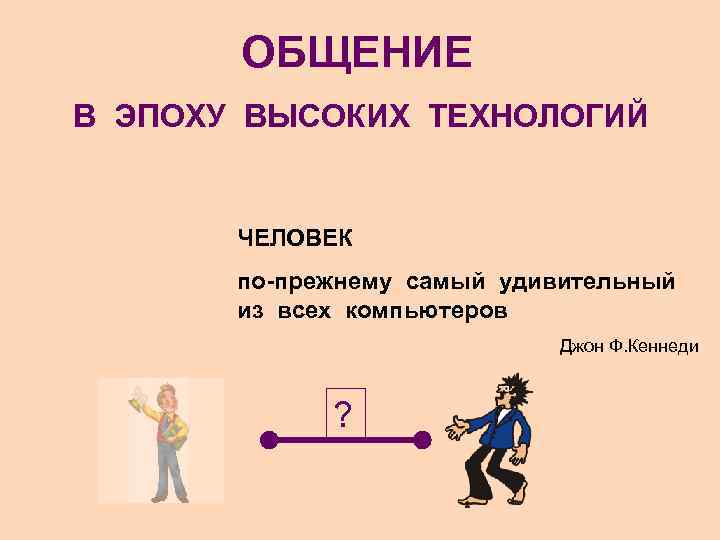 ОБЩЕНИЕ

В ЭПОХУ ВЫСОКИХ ТЕХНОЛОГИЙ

ЧЕЛОВЕК

по-прежнему самый удивительный из всех компьютеров

Джон Ф.Кеннеди

?